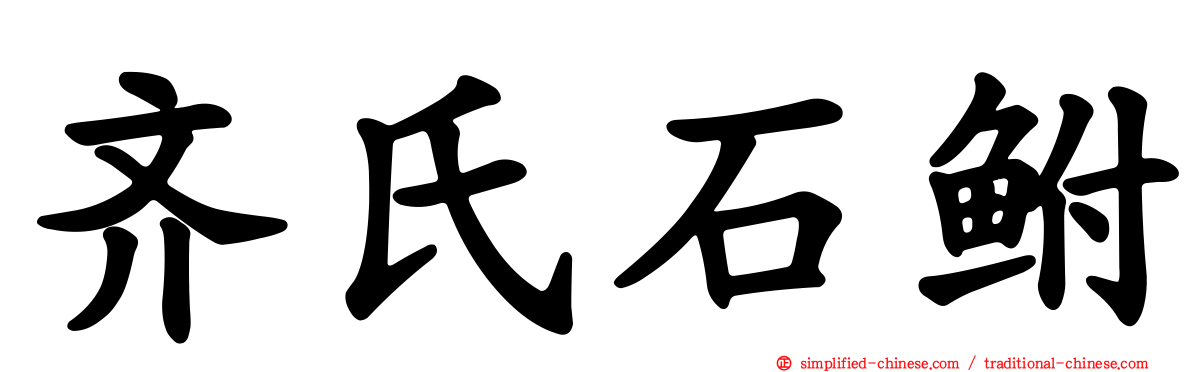 齐氏石鲋

simplified-chinese.com / traditional-chinese.com